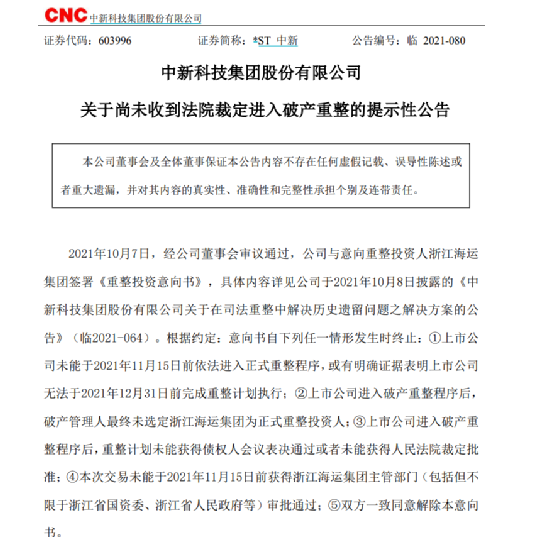 CNC 中新科技集团股份有限公司

证券代码：603996　　证券简称：*ST 中新　　公告编号：临 2021-080

中新科技集团股份有限公司

关于尚未收到法院裁定进入破产重整的提示性公告

本公司董事会及全体董事保证本公告内容不存在任何虚假记载、误导性陈述或者重大遗漏，并对其内容的真实性、准确性和完整性承担个别及连带责任。

2021年10月7日，经公司董事会审议通过，公司与意向重整投资人浙江海运集团签署《重整投资意向书》，具体内容详见公司于2021年10月8日披露的《中新科技集团股份有限公司关于在司法重整中解决历史遗留问题之解决方案的公告》（临2021-064）。根据约定：意向书自下列任一情形发生时终止：①上市公司未能于2021年11月15日前依法进入正式重整程序，或有明确证据表明上市公司无法于2021年12月31日前完成重整计划执行；②上市公司进入破产重整程序后，破产管理人最终未选定浙江海运集团为正式重整投资人；③上市公司进入破产重整程序后，重整计划未能获得债权人会议表决通过或者未能获得人民法院裁定批准；④本次交易未能于2021年11月15日前获得浙江海运集团主管部门（包括但不限于浙江省国资委、浙江省人民政府等）审批通过；⑤双方一致同意解除本意向书。